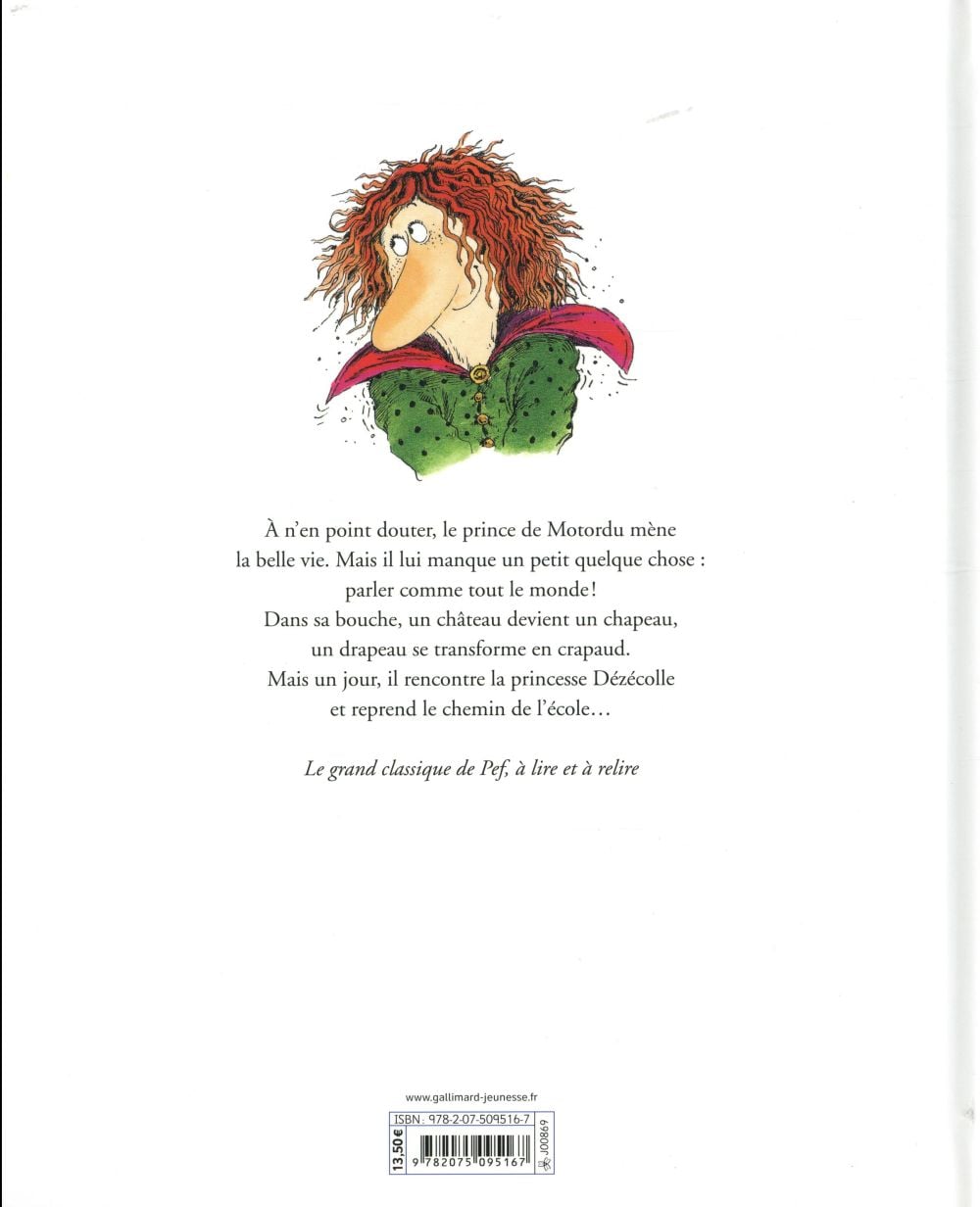 À n'en point douter, le prince de Motordu mène la belle vie. Mais il lui manque un petit quelque chose : parler comme tout le monde !
Dans sa bouche, un château devient un chapeau, un drapeau se transforme en crapaud.
Mais un jour, il rencontre la princesse Dézécolle et reprend le chemin de l'école...

Le grand classique de Pef, à lire et à relire

www.gallimard-jeunesse.fr

ISBN : 978-2-07-509516-7

13,50 €

9 782075 095167

J00869